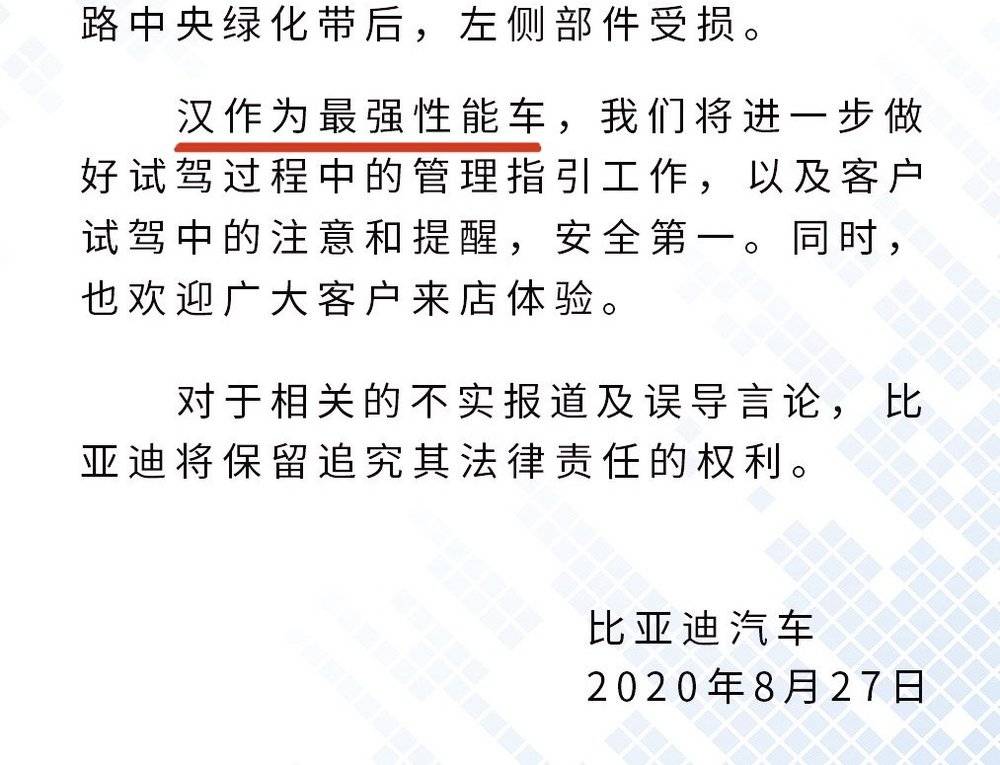 路中央绿化带后，左侧部件受损。

汉作为最强性能车，我们将进一步做好试驾过程中的管理指引工作，以及客户试驾中的注意和提醒，安全第一。同时，也欢迎广大客户来店体验。

对于相关的不实报道及误导言论，比亚迪将保留追究其法律责任的权利。

比亚迪汽车
2020年8月27日